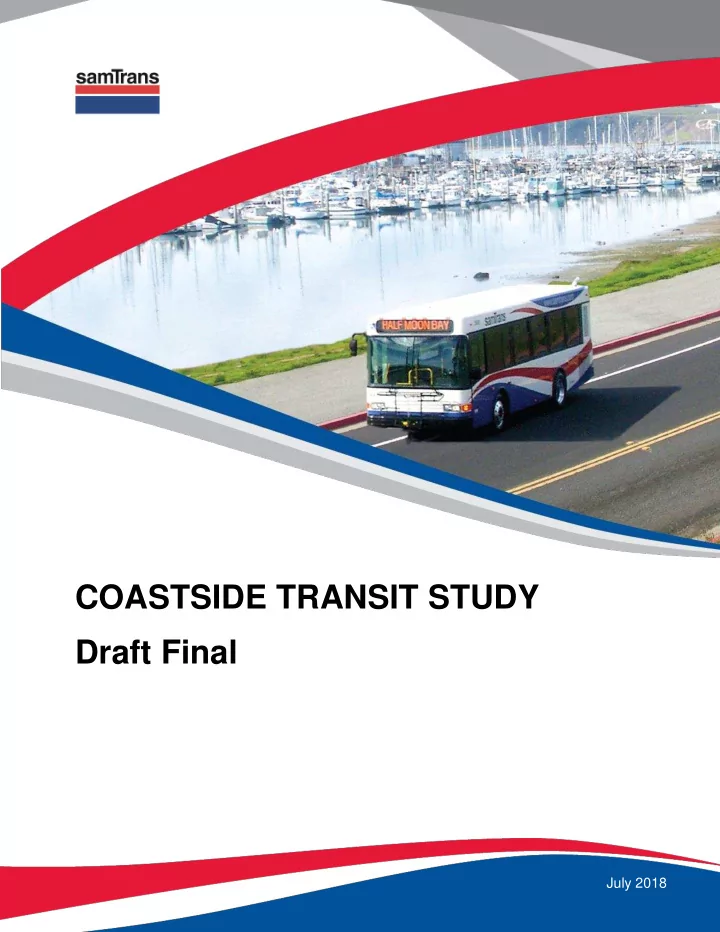 samTrans

HALF MOON BAY

samTrans

COASTSIDE TRANSIT STUDY

Draft Final

July 2018